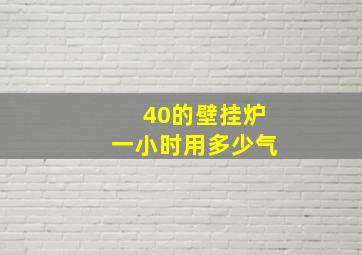 40的壁挂炉
一小时用多少气